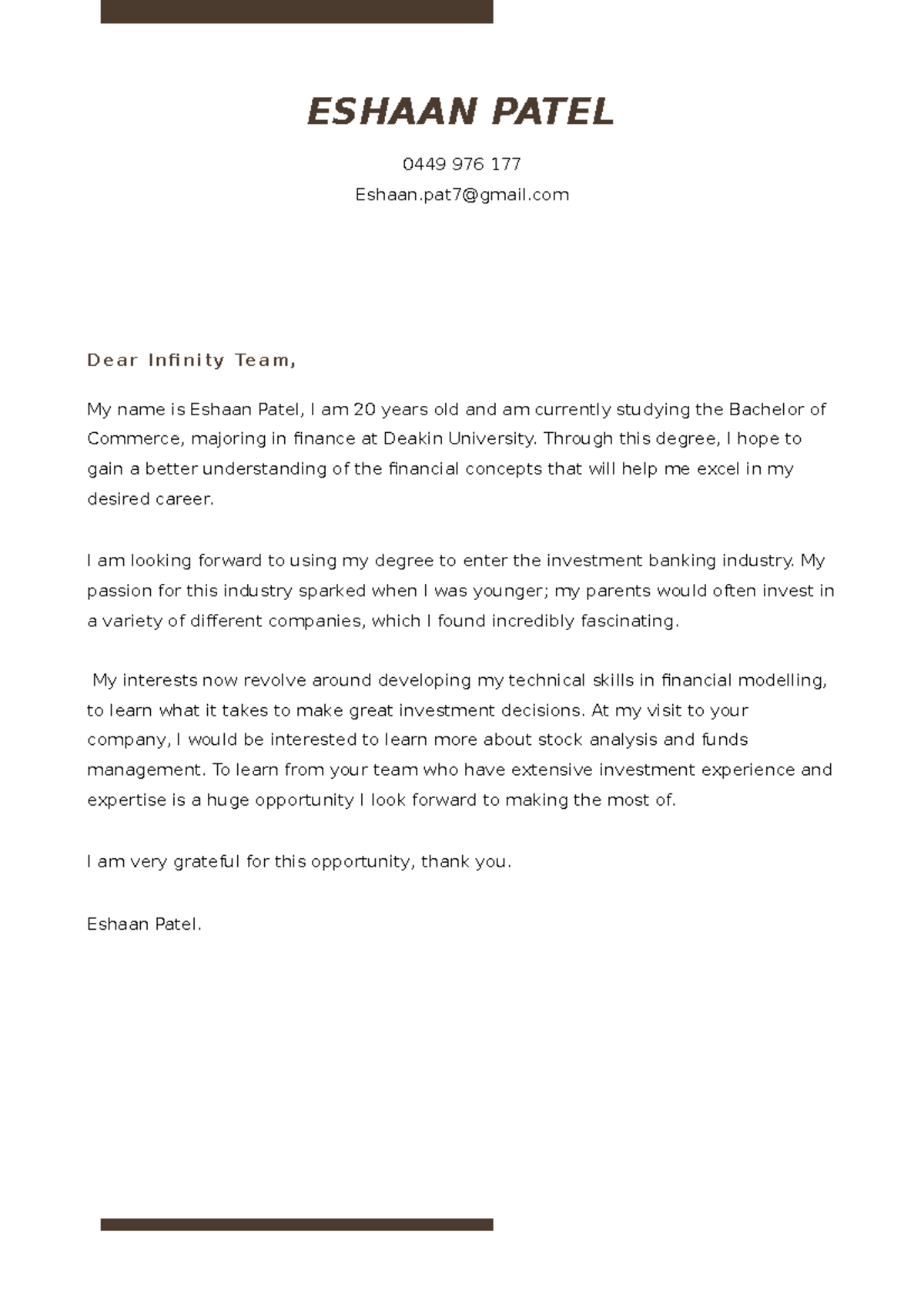 ESHAAN PATEL

0449 976 177

Eshaan.pat7@gmail.com

Dear Infinity Team,

My name is Eshaan Patel, I am 20 years old and am currently studying the Bachelor of Commerce, majoring in finance at Deakin University. Through this degree, I hope to gain a better understanding of the financial concepts that will help me excel in my desired career.

I am looking forward to using my degree to enter the investment banking industry. My passion for this industry sparked when I was younger; my parents would often invest in a variety of different companies, which I found incredibly fascinating.

My interests now revolve around developing my technical skills in financial modelling, to learn what it takes to make great investment decisions. At my visit to your company, I would be interested to learn more about stock analysis and funds management. To learn from your team who have extensive investment experience and expertise is a huge opportunity I look forward to making the most of.

I am very grateful for this opportunity, thank you.

Eshaan Patel.